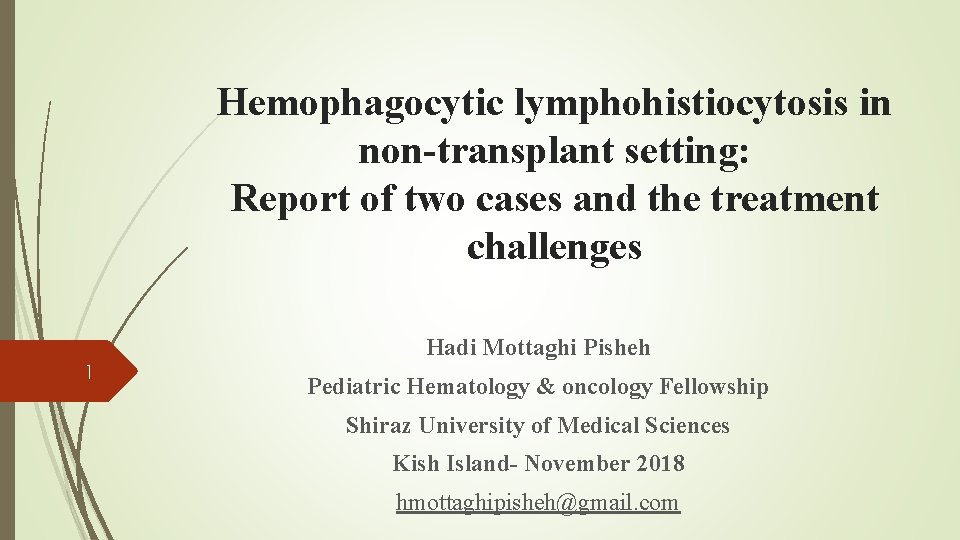 Hemophagocytic lymphohistiocytosis in non-transplant setting:
Report of two cases and the treatment challenges

1

Hadi Mottaghi Pisheh
Pediatric Hematology & oncology Fellowship
Shiraz University of Medical Sciences
Kish Island- November 2018
hmottaghipisheh@gmail.com